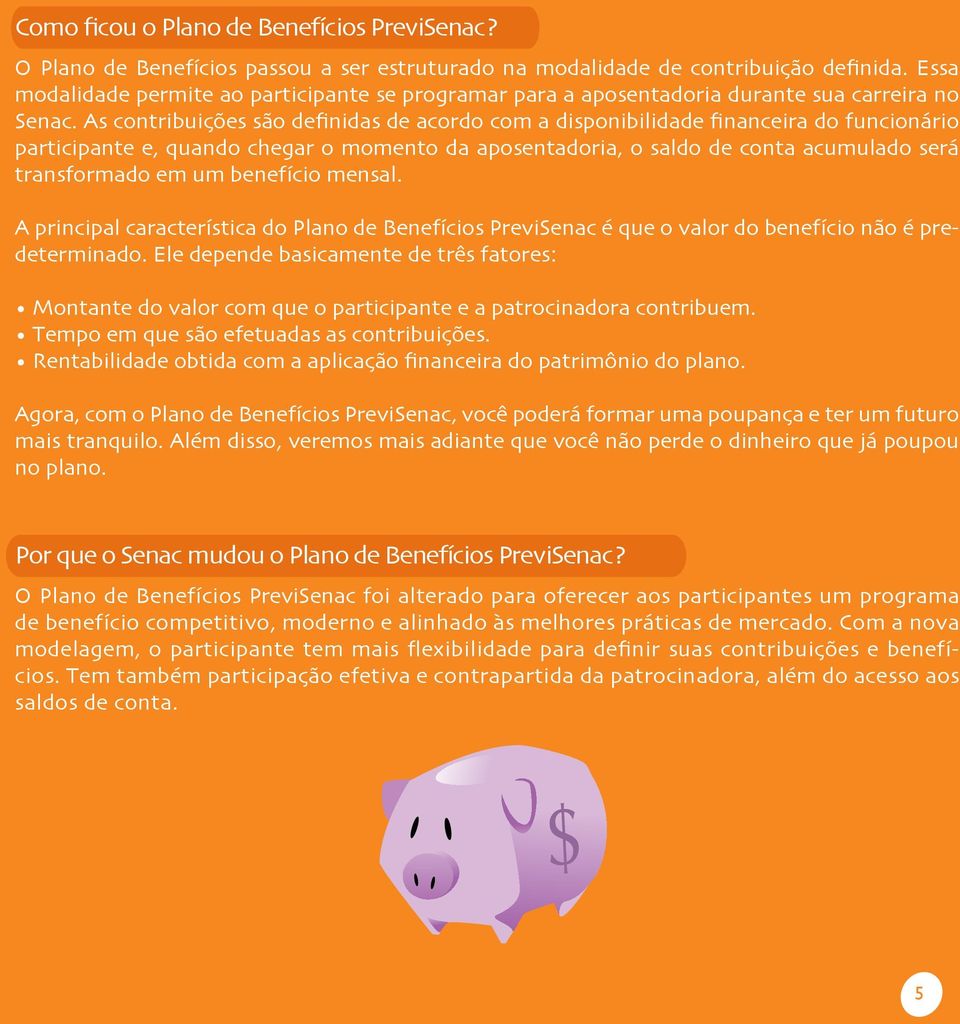 Como ficou o Plano de Benefícios PreviSenac?

O Plano de Benefícios passou a ser estruturado na modalidade de contribuição definida. Essa modalidade permite ao participante se programar para a aposentadoria durante sua carreira no Senac. As contribuições são definidas de acordo com a disponibilidade financeira do funcionário participante e, quando chegar o momento da aposentadoria, o saldo de conta acumulado será transformado em um benefício mensal.

A principal característica do Plano de Benefícios PreviSenac é que o valor do benefício não é predeterminado. Ele depende basicamente de três fatores:

• Montante do valor com que o participante e a patrocinadora contribuem.
• Tempo em que são efetuadas as contribuições.
• Rentabilidade obtida com a aplicação financeira do patrimônio do plano.

Agora, com o Plano de Benefícios PreviSenac, você poderá formar uma poupança e ter um futuro mais tranquilo. Além disso, veremos mais adiante que você não perde o dinheiro que já poupou no plano.

Por que o Senac mudou o Plano de Benefícios PreviSenac?

O Plano de Benefícios PreviSenac foi alterado para oferecer aos participantes um programa de benefício competitivo, moderno e alinhado às melhores práticas de mercado. Com a nova modelagem, o participante tem mais flexibilidade para definir suas contribuições e benefícios. Tem também participação efetiva e contrapartida da patrocinadora, além do acesso aos saldos de conta.

$

5